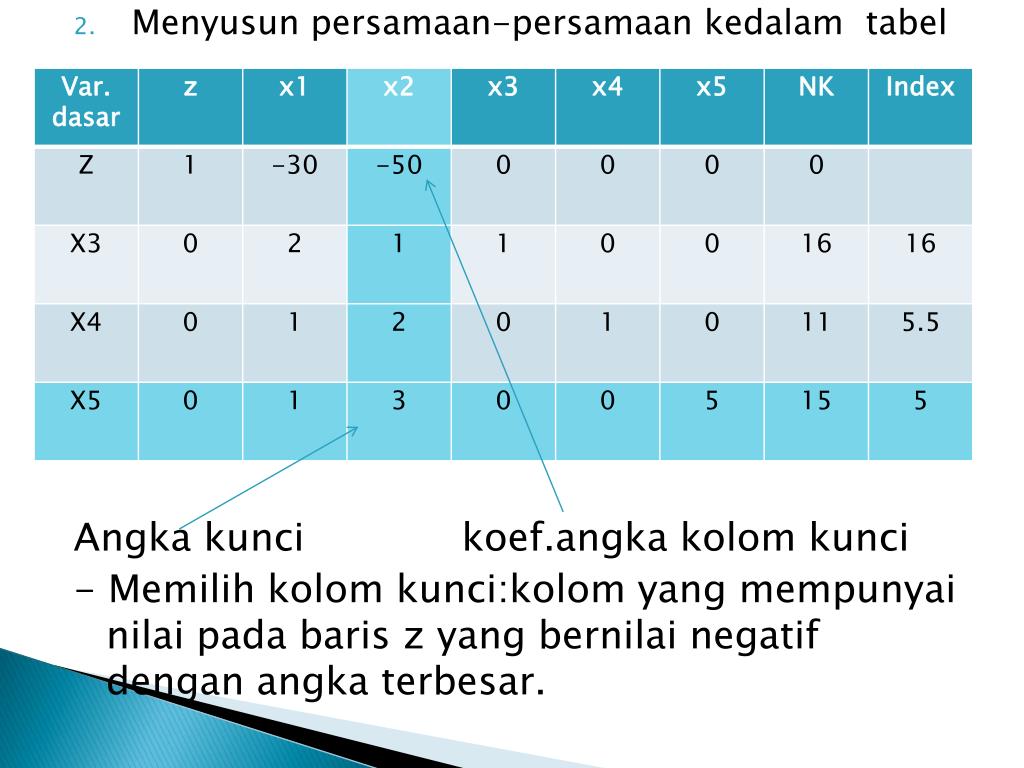 2. Menyusun persamaan-persamaan kedalam tabel

| Var. dasar | z | x1 | x2 | x3 | x4 | x5 | NK | Index |
|---|---|---|---|---|---|---|---|---|
| Z | 1 | -30 | -50 | 0 | 0 | 0 | 0 | |
| X3 | 0 | 2 | 1 | 1 | 0 | 0 | 16 | 16 |
| X4 | 0 | 1 | 2 | 0 | 1 | 0 | 11 | 5.5 |
| X5 | 0 | 1 | 3 | 0 | 0 | 5 | 15 | 5 |

Angka kunci koef.angka kolom kunci

- Memilih kolom kunci:kolom yang mempunyai nilai pada baris z yang bernilai negatif dengan angka terbesar.